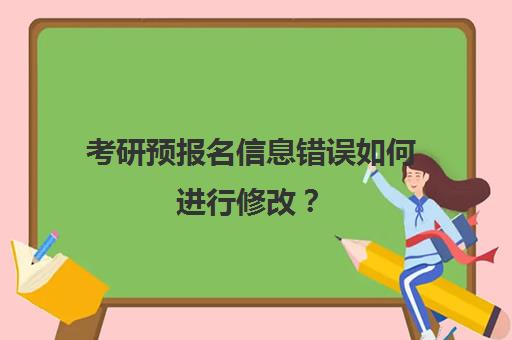 考研预报名信息错误如何进行修改？